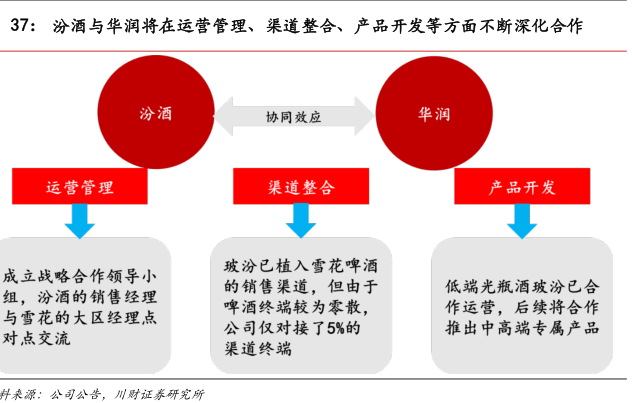 37： 汾酒与华润将在运营管理、渠道整合、产品开发等方面不断深化合作

汾酒

协同效应

华润

运营管理

渠道整合

产品开发

成立战略合作领导小组，汾酒的销售经理与雪花的大区经理点对点交流

玻汾已植入雪花啤酒的销售渠道，但由于啤酒终端较为零散，公司仅对接了5%的渠道终端

低端光瓶酒玻汾已合作运营，后续将合作推出中高端专属产品

料来源：公司公告，川财证券研究所